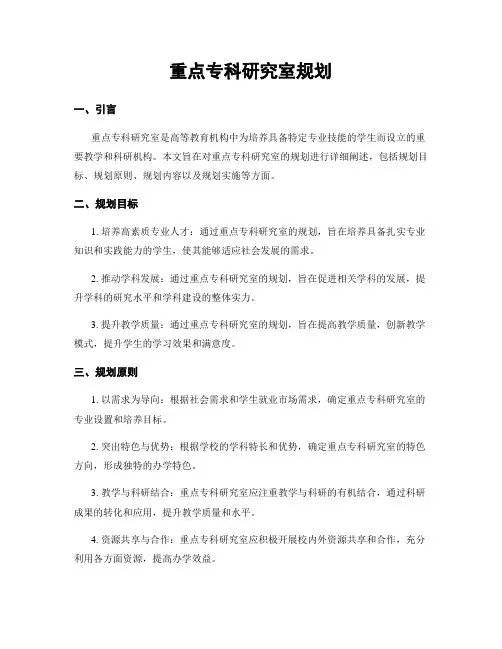 重点专科研究室规划

一、引言

重点专科研究室是高等教育机构中为培养具备特定专业技能的学生而设立的重要教学和科研机构。本文旨在对重点专科研究室的规划进行详细阐述，包括规划目标、规划原则、规划内容以及规划实施等方面。

二、规划目标

1. 培养高素质专业人才：通过重点专科研究室的规划，旨在培养具备扎实专业知识和实践能力的学生，使其能够适应社会发展的需求。

2. 推动学科发展：通过重点专科研究室的规划，旨在促进相关学科的发展，提升学科的研究水平和学科建设的整体实力。

3. 提升教学质量：通过重点专科研究室的规划，旨在提高教学质量，创新教学模式，提升学生的学习效果和满意度。

三、规划原则

1. 以需求为导向：根据社会需求和学生就业市场需求，确定重点专科研究室的专业设置和培养目标。

2. 突出特色与优势：根据学校的学科特长和优势，确定重点专科研究室的特色方向，形成独特的办学特色。

3. 教学与科研结合：重点专科研究室应注重教学与科研的有机结合，通过科研成果的转化和应用，提升教学质量和水平。

4. 资源共享与合作：重点专科研究室应积极开展校内外资源共享和合作，充分利用各方面资源，提高办学效益。